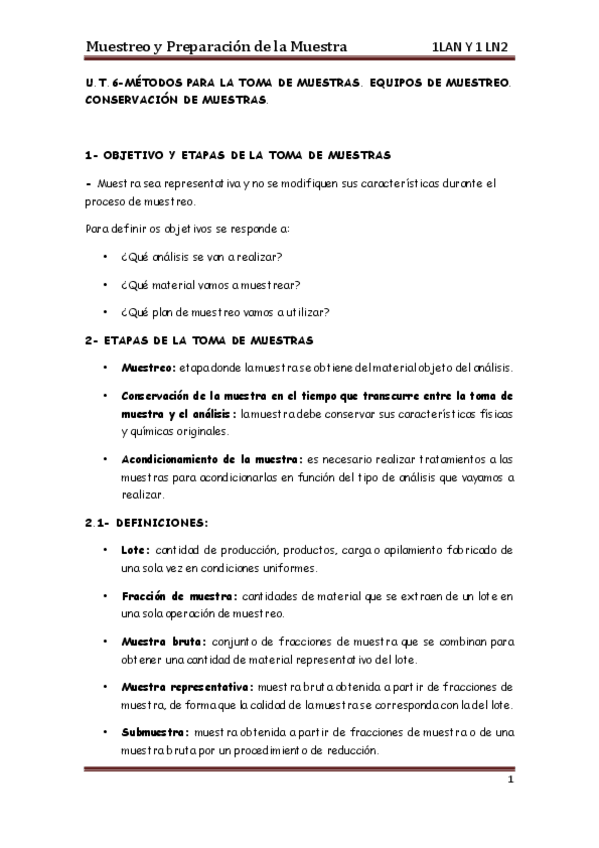 Muestreo y Preparación de la Muestra 1LAN Y 1 LN2

U.T. 6-MÉTODOS PARA LA TOMA DE MUESTRAS. EQUIPOS DE MUESTREO. CONSERVACIÓN DE MUESTRAS.

1- OBJETIVO Y ETAPAS DE LA TOMA DE MUESTRAS

- Muestra sea representativa y no se modifiquen sus características durante el proceso de muestreo.

Para definir os objetivos se responde a:

• ¿Qué análisis se van a realizar?

• ¿Qué material vamos a muestrear?

• ¿Qué plan de muestreo vamos a utilizar?

2- ETAPAS DE LA TOMA DE MUESTRAS

• Muestreo: etapa donde la muestra se obtiene del material objeto del análisis.

• Conservación de la muestra en el tiempo que transcurre entre la toma de muestra y el análisis: la muestra debe conservar sus características físicas y químicas originales.

• Acondicionamiento de la muestra: es necesario realizar tratamientos a las muestras para acondicionarlas en función del tipo de análisis que vayamos a realizar.

2.1- DEFINICIONES:

• Lote: cantidad de producción, productos, carga o apilamiento fabricado de una sola vez en condiciones uniformes.

• Fracción de muestra: cantidades de material que se extraen de un lote en una sola operación de muestreo.

• Muestra bruta: conjunto de fracciones de muestra que se combinan para obtener una cantidad de material representativo del lote.

• Muestra representativa: muestra bruta obtenida a partir de fracciones de muestra, de forma que la calidad de la muestra se corresponda con la del lote.

• Submuestra: muestra obtenida a partir de fracciones de muestra o de una muestra bruta por un procedimiento de reducción.

1